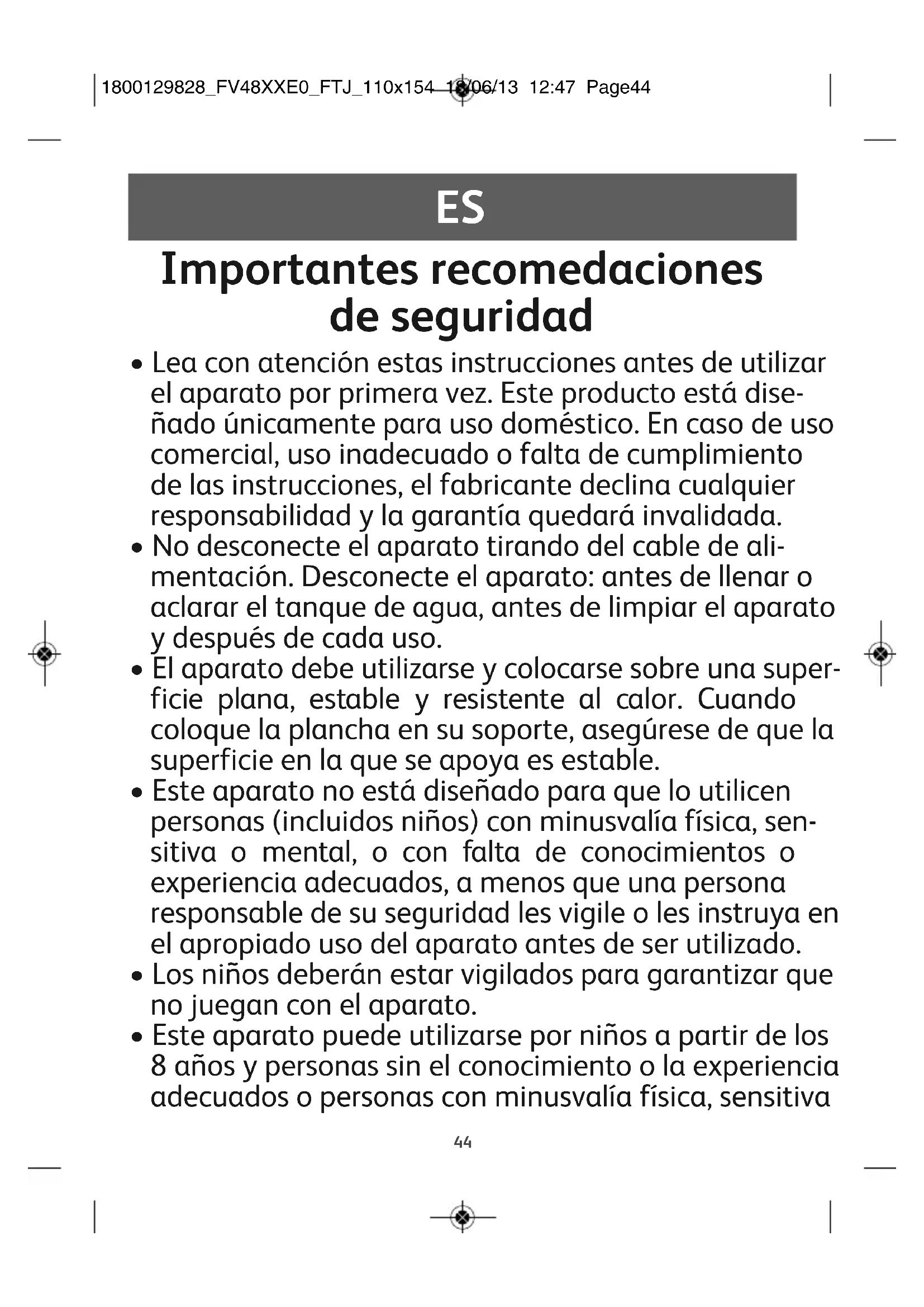 1800129828_FV48XXE0_FTJ_110x154 18/06/13 12:47 Page44

ES

Importantes recomedaciones de seguridad

• Lea con atención estas instrucciones antes de utilizar el aparato por primera vez. Este producto está diseñado únicamente para uso doméstico. En caso de uso comercial, uso inadecuado o falta de cumplimiento de las instrucciones, el fabricante declina cualquier responsabilidad y la garantía quedará invalidada.
• No desconecte el aparato tirando del cable de alimentación. Desconecte el aparato: antes de llenar o aclarar el tanque de agua, antes de limpiar el aparato y después de cada uso.
• El aparato debe utilizarse y colocarse sobre una superficie plana, estable y resistente al calor. Cuando coloque la plancha en su soporte, asegúrese de que la superficie en la que se apoya es estable.
• Este aparato no está diseñado para que lo utilicen personas (incluidos niños) con minusvalía física, sensitiva o mental, o con falta de conocimientos o experiencia adecuados, a menos que una persona responsable de su seguridad les vigile o les instruya en el apropiado uso del aparato antes de ser utilizado.
• Los niños deberán estar vigilados para garantizar que no juegan con el aparato.
• Este aparato puede utilizarse por niños a partir de los 8 años y personas sin el conocimiento o la experiencia adecuados o personas con minusvalía física, sensitiva

44